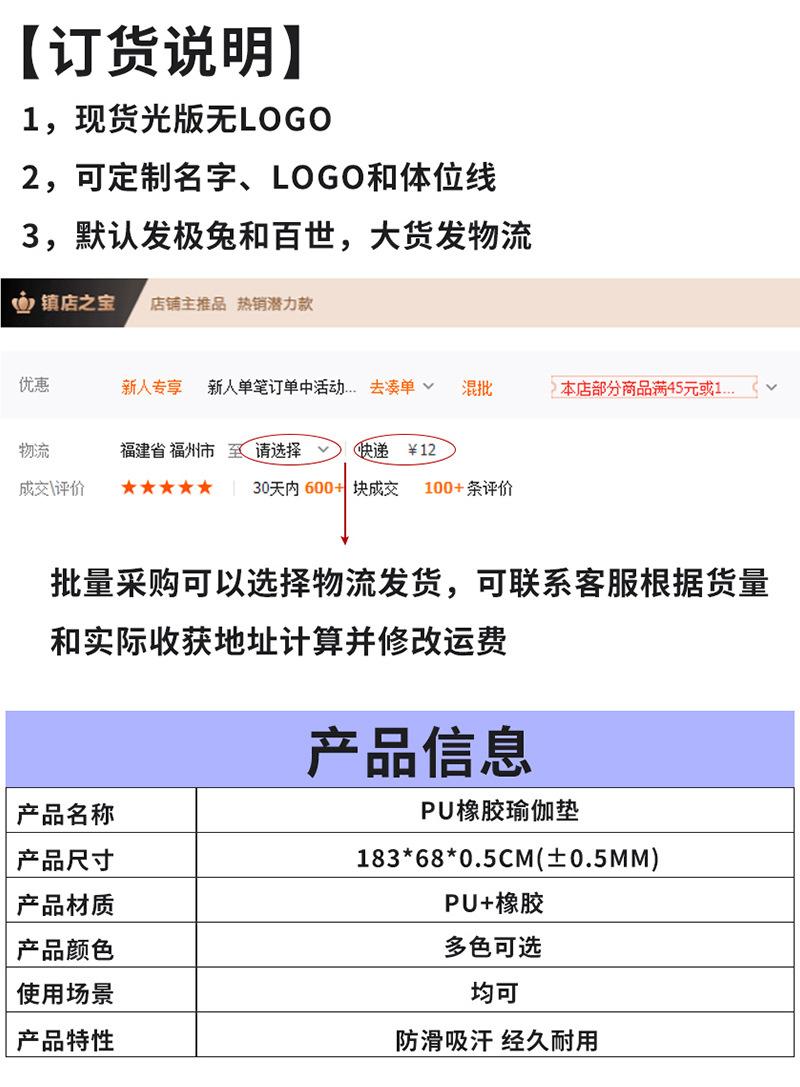 【订货说明】
1，现货光版无LOGO
2，可定制名字、LOGO和体位线
3，默认发极兔和百世，大货发物流

镇店之宝 店铺主推品 热销潜力款

优惠 新人专享 新人单笔订单中活动... 去凑单 混批 本店部分商品满45元或1...

物流 福建省 福州市 至 请选择 快递 ¥12
成交\评价 ★★★★★ 30天内 600+ 块成交 100+ 条评价

批量采购可以选择物流发货，可联系客服根据货量和实际收获地址计算并修改运费

产品信息

| 产品名称 | PU橡胶瑜伽垫 |
|---|---|
| 产品尺寸 | 183*68*0.5CM(±0.5MM) |
| 产品材质 | PU+橡胶 |
| 产品颜色 | 多色可选 |
| 使用场景 | 均可 |
| 产品特性 | 防滑吸汗 经久耐用 |